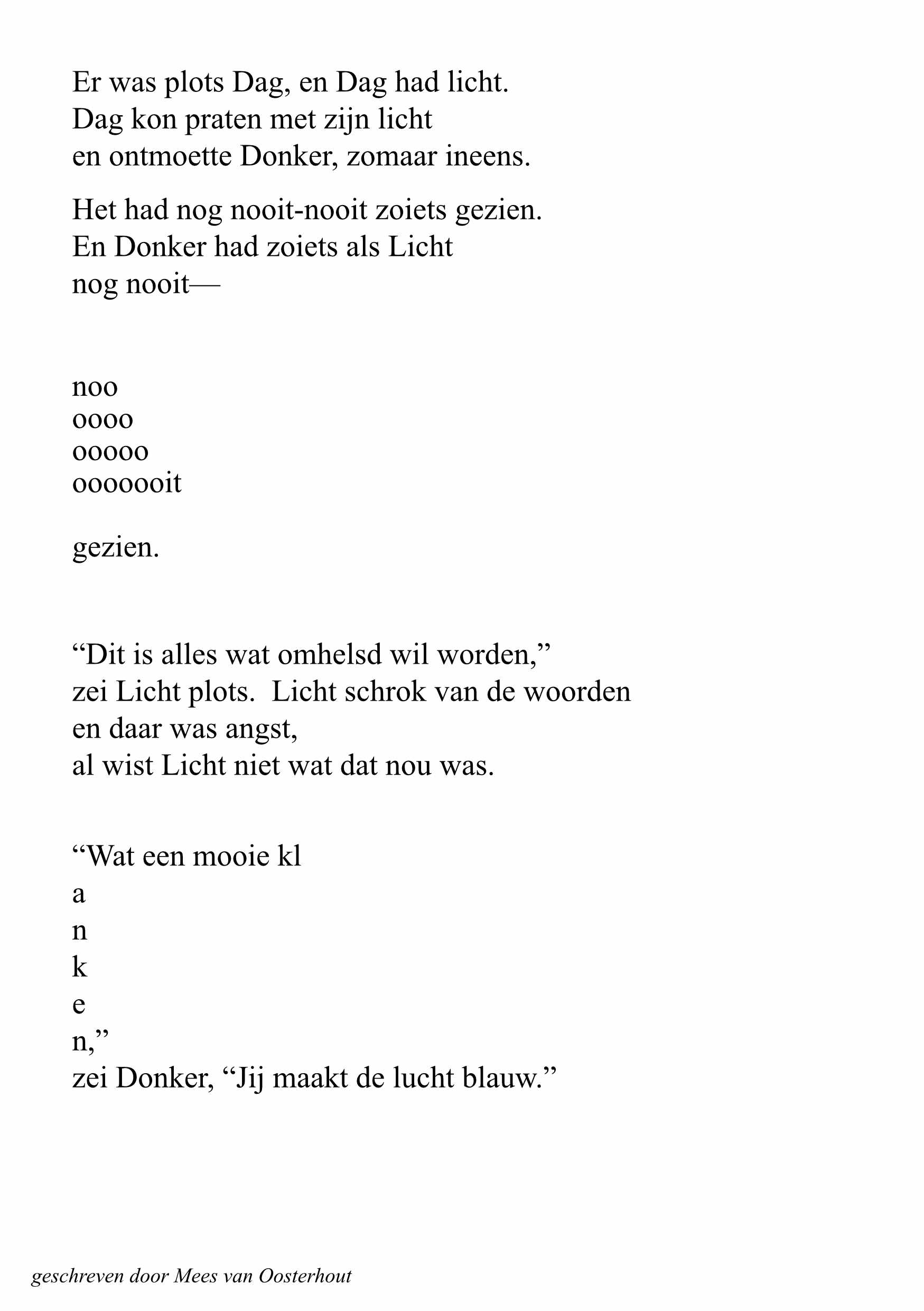 Er was plots Dag, en Dag had licht.
Dag kon praten met zijn licht
en ontmoette Donker, zomaar ineens.

Het had nog nooit-nooit zoiets gezien.
En Donker had zoiets als Licht
nog nooit—

noo
oooo
ooooo
ooooooit

gezien.

"Dit is alles wat omhelsd wil worden,"
zei Licht plots. Licht schrok van de woorden
en daar was angst,
al wist Licht niet wat dat nou was.

"Wat een mooie kl
a
n
k
e
n,"
zei Donker, "Jij maakt de lucht blauw."

geschreven door Mees van Oosterhout